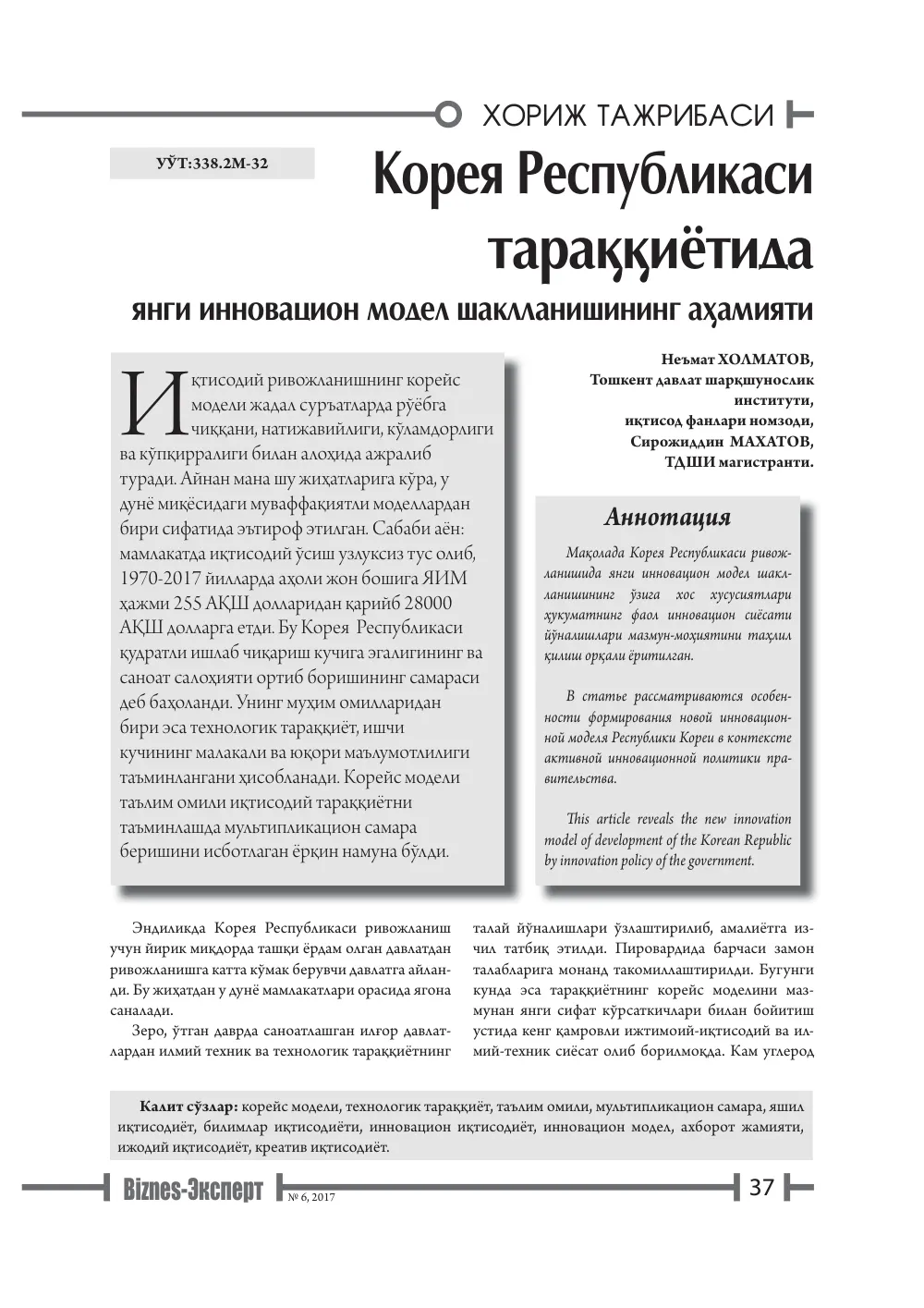 ХОРИЖ ТАЖРИБАСИ

УЎТ:338.2М-32

Корея Республикаси тараққиётида

янги инновацион модел шаклланишининг аҳамияти

Иқтисодий ривожланишнинг корейс модели жадал суръатларда рўёбга чиққани, натижавийлиги, кўламдорлиги ва кўпқирралиги билан алоҳида ажралиб туради. Айнан мана шу жиҳатларига кўра, у дунё миқёсидаги муваффақиятли моделлардан бири сифатида эътироф этилган. Сабаби аён: мамлакатда иқтисодий ўсиш узлуксиз тус олиб, 1970-2017 йилларда аҳоли жон бошига ЯИМ ҳажми 255 АҚШ долларидан қарийб 28000 АҚШ долларга етди. Бу Корея Республикаси қудратли ишлаб чиқариш кучига эгалигининг ва саноат салоҳияти ортиб боришининг самараси деб баҳоланди. Унинг муҳим омилларидан бири эса технологик тараққиёт, ишчи кучининг малакали ва юқори маълумотлилиги таъминлангани ҳисобланади. Корейс модели таълим омили иқтисодий тараққиётни таъминлашда мультипликацион самара беришини исботлаган ёрқин намуна бўлди.

Неъмат ХОЛМАТОВ,
Тошкент давлат шарқшунослик институти,
иқтисод фанлари номзоди,
Сирожиддин МАХАТОВ,
ТДШИ магистранти.

Аннотация

Мақолада Корея Республикаси ривожланишида янги инновацион модел шаклланишининг ўзига хос хусусиятлари ҳукуматнинг фаол инновацион сиёсати йўналишлари мазмун-моҳиятини таҳлил қилиш орқали ёритилган.

В статье рассматриваются особенности формирования новой инновационной моделя Республики Кореи в контексте активной инновационной политики правительства.

This article reveals the new innovation model of development of the Korean Republic by innovation policy of the government.

Эндиликда Корея Республикаси ривожланиш учун йирик миқдорда ташқи ёрдам олган давлатдан ривожланишга катта кўмак берувчи давлатга айланди. Бу жиҳатдан у дунё мамлакатлари орасида ягона саналади.

Зеро, ўтган даврда саноатлашган илғор давлатлардан илмий техник ва технологик тараққиётнинг талай йўналишлари ўзлаштирилиб, амалиётга изчил татбиқ этилди. Пировардида барчаси замон талабларига монанд такомиллаштирилди. Бугунги кунда эса тараққиётнинг корейс моделини мазмунан янги сифат кўрсаткичлари билан бойитиш устида кенг қамровли ижтимоий-иқтисодий ва илмий-техник сиёсат олиб борилмоқда. Кам углерод

Калит сўзлар: корейс модели, технологик тараққиёт, таълим омили, мультипликацион самара, яшил иқтисодиёт, билимлар иқтисодиёти, инновацион иқтисодиёт, инновацион модел, ахборот жамияти, ижодий иқтисодиёт, креатив иқтисодиёт.

Biznes-Эксперт № 6, 2017

37